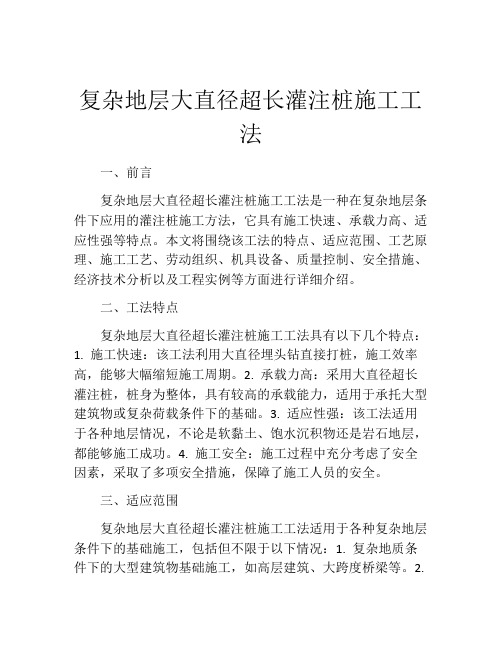 复杂地层大直径超长灌注桩施工工法

一、前言

复杂地层大直径超长灌注桩施工工法是一种在复杂地层条件下应用的灌注桩施工方法，它具有施工快速、承载力高、适应性强等特点。本文将围绕该工法的特点、适应范围、工艺原理、施工工艺、劳动组织、机具设备、质量控制、安全措施、经济技术分析以及工程实例等方面进行详细介绍。

二、工法特点

复杂地层大直径超长灌注桩施工工法具有以下几个特点：1. 施工快速：该工法利用大直径埋头钻直接打桩，施工效率高，能够大幅缩短施工周期。2. 承载力高：采用大直径超长灌注桩，桩身为整体，具有较高的承载能力，适用于承托大型建筑物或复杂荷载条件下的基础。3. 适应性强：该工法适用于各种地层情况，不论是软黏土、饱水沉积物还是岩石地层，都能够施工成功。4. 施工安全：施工过程中充分考虑了安全因素，采取了多项安全措施，保障了施工人员的安全。

三、适应范围

复杂地层大直径超长灌注桩施工工法适用于各种复杂地层条件下的基础施工，包括但不限于以下情况：1. 复杂地质条件下的大型建筑物基础施工，如高层建筑、大跨度桥梁等。2.